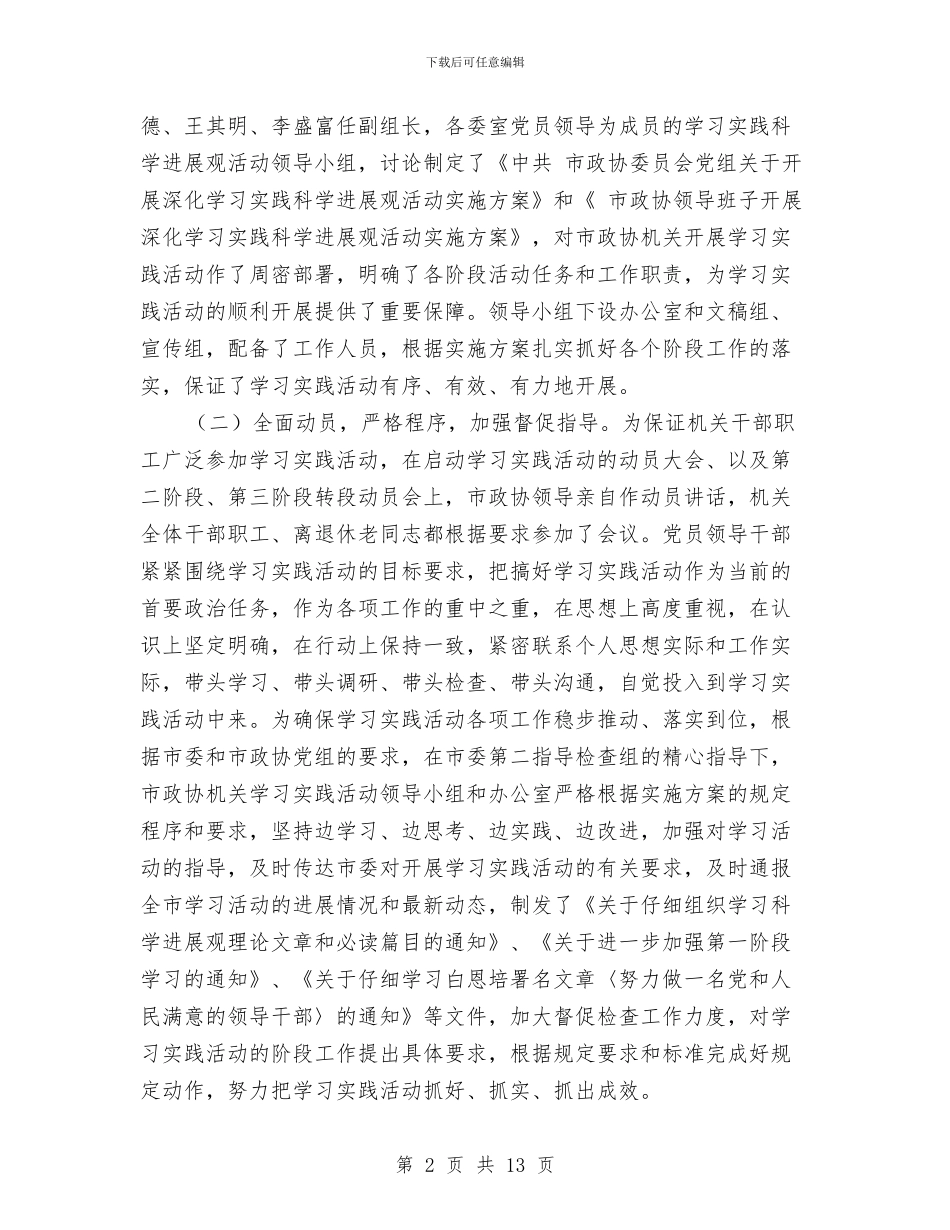 下载后可任意编辑

德、王其明、李盛富任副组长，各委室党员领导为成员的学习实践科学进展观活动领导小组，讨论制定了《中共 市政协委员会党组关于开展深化学习实践科学进展观活动实施方案》和《 市政协领导班子开展深化学习实践科学进展观活动实施方案》，对市政协机关开展学习实践活动作了周密部署，明确了各阶段活动任务和工作职责，为学习实践活动的顺利开展提供了重要保障。领导小组下设办公室和文稿组、宣传组，配备了工作人员，根据实施方案扎实抓好各个阶段工作的落实，保证了学习实践活动有序、有效、有力地开展。

（二）全面动员，严格程序，加强督促指导。为保证机关干部职工广泛参加学习实践活动，在启动学习实践活动的动员大会、以及第二阶段、第三阶段转段动员会上，市政协领导亲自作动员讲话，机关全体干部职工、离退休老同志都根据要求参加了会议。党员领导干部紧紧围绕学习实践活动的目标要求，把搞好学习实践活动作为当前的首要政治任务，作为各项工作的重中之重，在思想上高度重视，在认识上坚定明确，在行动上保持一致，紧密联系个人思想实际和工作实际，带头学习、带头调研、带头检查、带头沟通，自觉投入到学习实践活动中来。为确保学习实践活动各项工作稳步推动、落实到位，根据市委和市政协党组的要求，在市委第二指导检查组的精心指导下，市政协机关学习实践活动领导小组和办公室严格根据实施方案的规定程序和要求，坚持边学习、边思考、边实践、边改进，加强对学习活动的指导，及时传达市委对开展学习实践活动的有关要求，及时通报全市学习活动的进展情况和最新动态，制发了《关于仔细组织学习科学进展观理论文章和必读篇目的通知》、《关于进一步加强第一阶段学习的通知》、《关于仔细学习白恩培署名文章〈努力做一名党和人民满意的领导干部〉的通知》等文件，加大督促检查工作力度，对学习实践活动的阶段工作提出具体要求，根据规定要求和标准完成好规定动作，努力把学习实践活动抓好、抓实、抓出成效。

第 2 页 共 13 页